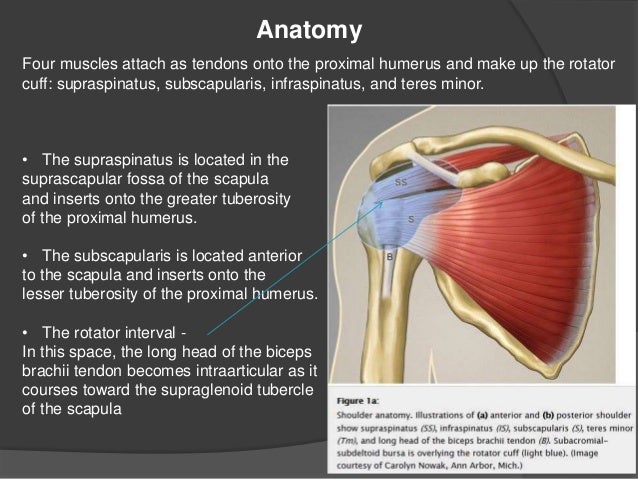 Anatomy

Four muscles attach as tendons onto the proximal humerus and make up the rotator cuff: supraspinatus, subscapularis, infraspinatus, and teres minor.

• The supraspinatus is located in the suprascapular fossa of the scapula and inserts onto the greater tuberosity of the proximal humerus.

• The subscapularis is located anterior to the scapula and inserts onto the lesser tuberosity of the proximal humerus.

• The rotator interval - In this space, the long head of the biceps brachii tendon becomes intraarticular as it courses toward the supraglenoid tubercle of the scapula

SS
S
B

Figure 1a:
Shoulder anatomy. Illustrations of (a) anterior and (b) posterior shoulder show supraspinatus (SS), infraspinatus (IS), subscapularis (S), teres minor (Tm), and long head of the biceps brachii tendon (B). Subacromial-subdeltoid bursa is overlying the rotator cuff (light blue). (Image courtesy of Carolyn Nowak, Ann Arbor, Mich.)